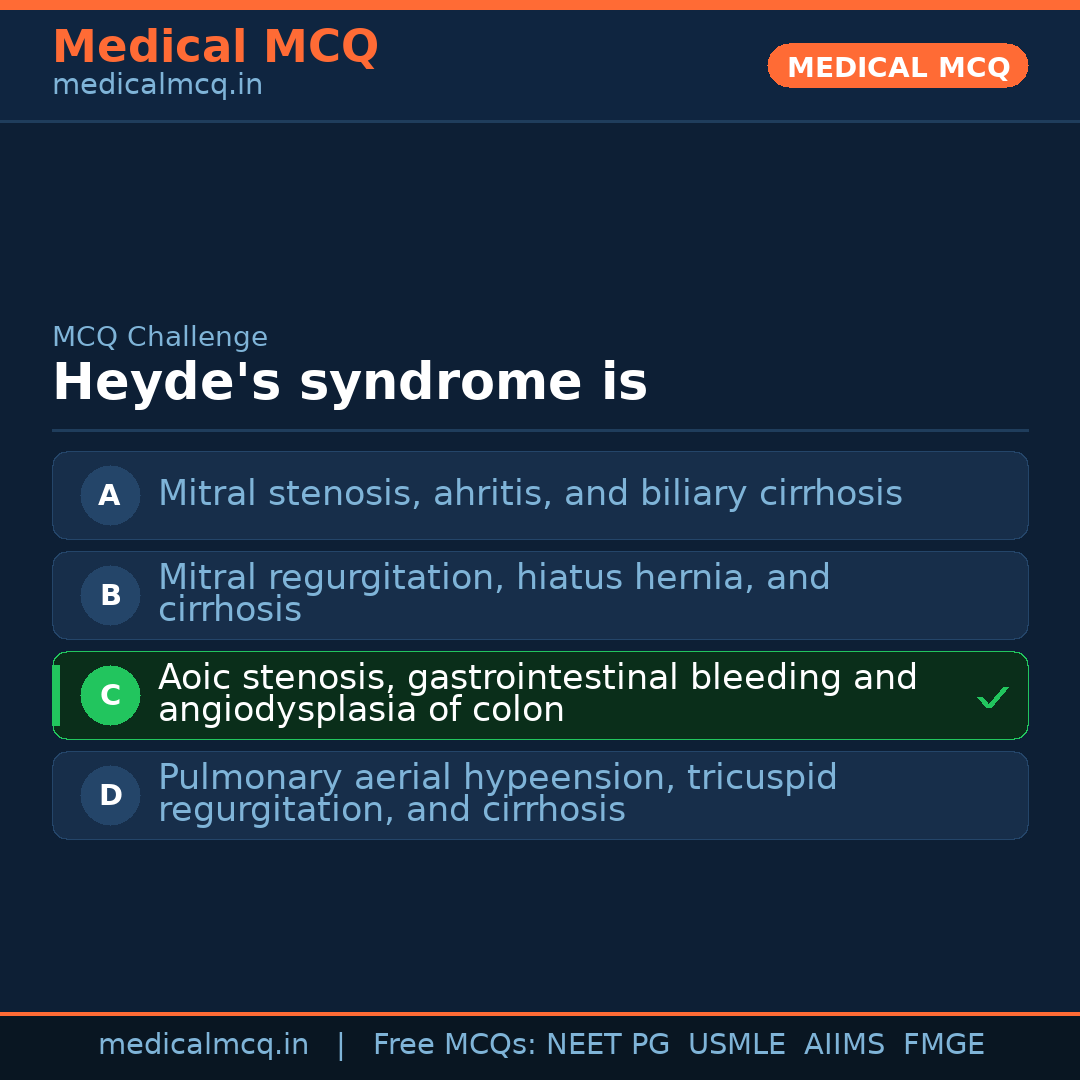 Medical MCQ
medicalmcq.in

MEDICAL MCQ

MCQ Challenge

Heyde's syndrome is

A Mitral stenosis, ahritis, and biliary cirrhosis

B Mitral regurgitation, hiatus hernia, and cirrhosis

C Aoic stenosis, gastrointestinal bleeding and angiodysplasia of colon ✓

D Pulmonary aerial hypeension, tricuspid regurgitation, and cirrhosis

medicalmcq.in | Free MCQs: NEET PG USMLE AIIMS FMGE